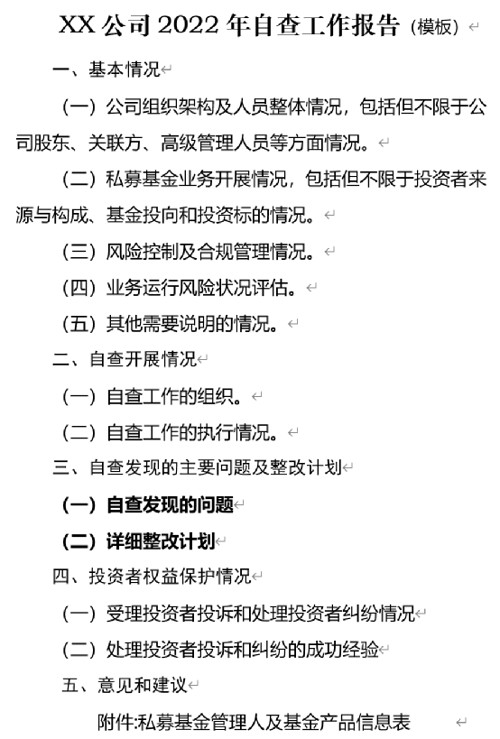 XX 公司 2022 年自查工作报告（模板）

一、基本情况

（一）公司组织架构及人员整体情况，包括但不限于公司股东、关联方、高级管理人员等方面情况。

（二）私募基金业务开展情况，包括但不限于投资者来源与构成、基金投向和投资标的情况。

（三）风险控制及合规管理情况。

（四）业务运行风险状况评估。

（五）其他需要说明的情况。

二、自查开展情况

（一）自查工作的组织。

（二）自查工作的执行情况。

三、自查发现的主要问题及整改计划

（一）自查发现的问题

（二）详细整改计划

四、投资者权益保护情况

（一）受理投资者投诉和处理投资者纠纷情况

（二）处理投资者投诉和纠纷的成功经验

五、意见和建议

附件:私募基金管理人及基金产品信息表